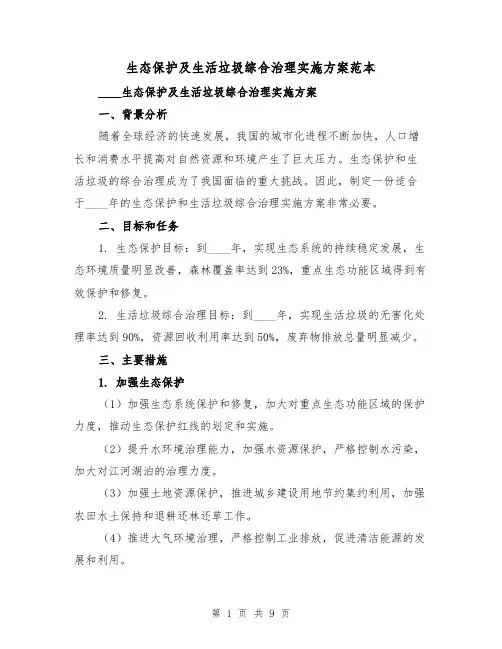 生态保护及生活垃圾综合治理实施方案范本

____生态保护及生活垃圾综合治理实施方案

一、背景分析

随着全球经济的快速发展，我国的城市化进程不断加快，人口增长和消费水平提高对自然资源和环境产生了巨大压力。生态保护和生活垃圾的综合治理成为了我国面临的重大挑战。因此，制定一份适合于____年的生态保护和生活垃圾综合治理实施方案非常必要。

二、目标和任务

1. 生态保护目标：到____年，实现生态系统的持续稳定发展，生态环境质量明显改善，森林覆盖率达到23%，重点生态功能区域得到有效保护和修复。

2. 生活垃圾综合治理目标：到____年，实现生活垃圾的无害化处理率达到90%，资源回收利用率达到50%，废弃物排放总量明显减少。

三、主要措施

1. 加强生态保护

（1）加强生态系统保护和修复，加大对重点生态功能区域的保护力度，推动生态保护红线的划定和实施。

（2）提升水环境治理能力，加强水资源保护，严格控制水污染，加大对江河湖泊的治理力度。

（3）加强土地资源保护，推进城乡建设用地节约集约利用，加强农田水土保持和退耕还林还草工作。

（4）推进大气环境治理，严格控制工业排放，促进清洁能源的发展和利用。

第 1 页 共 9 页